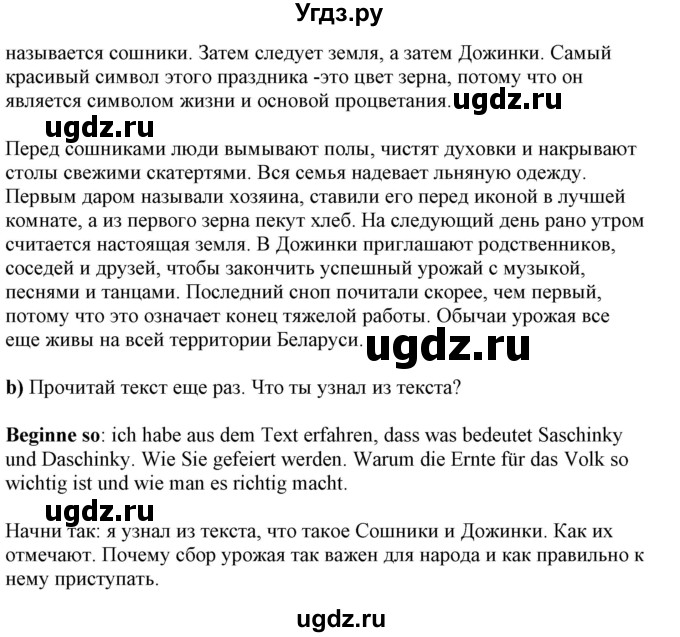 Угдз.ру

называется сошники. Затем следует земля, а затем Дожинки. Самый красивый символ этого праздника -это цвет зерна, потому что он является символом жизни и основой процветания. ugdz.ru

ugdz.ru

Перед сошниками люди вымывают полы, чистят духовки и накрывают столы свежими скатертями. Вся семья надевает льняную одежду. Первым даром называли хозяина, ставили его перед иконой в лучшей комнате, а из первого зерна пекут хлеб. На следующий день рано утром считается настоящая земля. В Дожинки приглашают родственников, соседей и друзей, чтобы закончить успешный урожай с музыкой, песнями и танцами. Последний сноп почитали скорее, чем первый, потому что это означает конец тяжелой работы. Обычаи урожая все еще живы на всей территории Беларуси. ugdz.ru

b) Прочитай текст еще раз. Что ты узнал из текста?

Beginne so: ich habe aus dem Text erfahren, dass was bedeutet Saschinky und Daschinky. Wie Sie gefeiert werden. Warum die Ernte für das Volk so wichtig ist und wie man es richtig macht.

ugdz.ru

Начни так: я узнал из текста, что такое Сошники и Дожинки. Как их отмечают. Почему сбор урожая так важен для народа и как правильно к нему приступать.

ugdz.ru